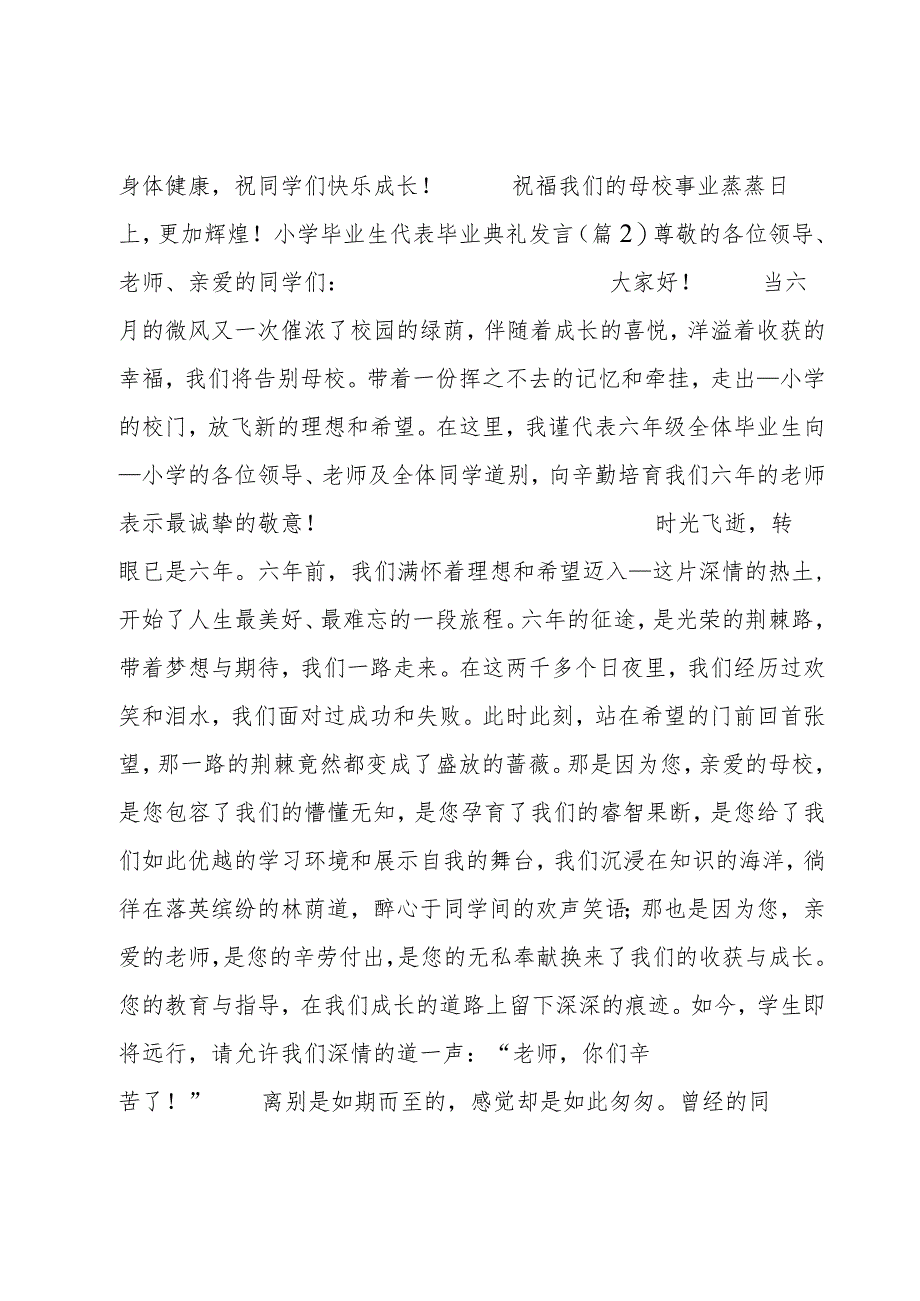 身体健康，祝同学们快乐成长！ 祝福我们的母校事业蒸蒸日上，更加辉煌！小学毕业生代表毕业典礼发言（篇2）尊敬的各位领导、老师、亲爱的同学们： 大家好！ 当六月的微风又一次催浓了校园的绿荫，伴随着成长的喜悦，洋溢着收获的幸福，我们将告别母校。带着一份挥之不去的记忆和牵挂，走出—小学的校门，放飞新的理想和希望。在这里，我谨代表六年级全体毕业生向—小学的各位领导、老师及全体同学道别，向辛勤培育我们六年的老师表示最诚挚的敬意！ 时光飞逝，转眼已是六年。六年前，我们满怀着理想和希望迈入—这片深情的热土，开始了人生最美好、最难忘的一段旅程。六年的征途，是光荣的荆棘路，带着梦想与期待，我们一路走来。在这两千多个日夜里，我们经历过欢笑和泪水，我们面对过成功和失败。此时此刻，站在希望的门前回首张望，那一路的荆棘竟然都变成了盛放的蔷薇。那是因为您，亲爱的母校，是您包容了我们的懵懂无知，是您孕育了我们的睿智果断，是您给了我们如此优越的学习环境和展示自我的舞台，我们沉浸在知识的海洋，徜徉在落英缤纷的林荫道，醉心于同学间的欢声笑语；那也是因为您，亲爱的老师，是您的辛劳付出，是您的无私奉献换来了我们的收获与成长。您的教育与指导，在我们成长的道路上留下深深的痕迹。如今，学生即将远行，请允许我们深情的道一声：“老师，你们辛苦了！” 离别是如期而至的，感觉却是如此匆匆。曾经的同